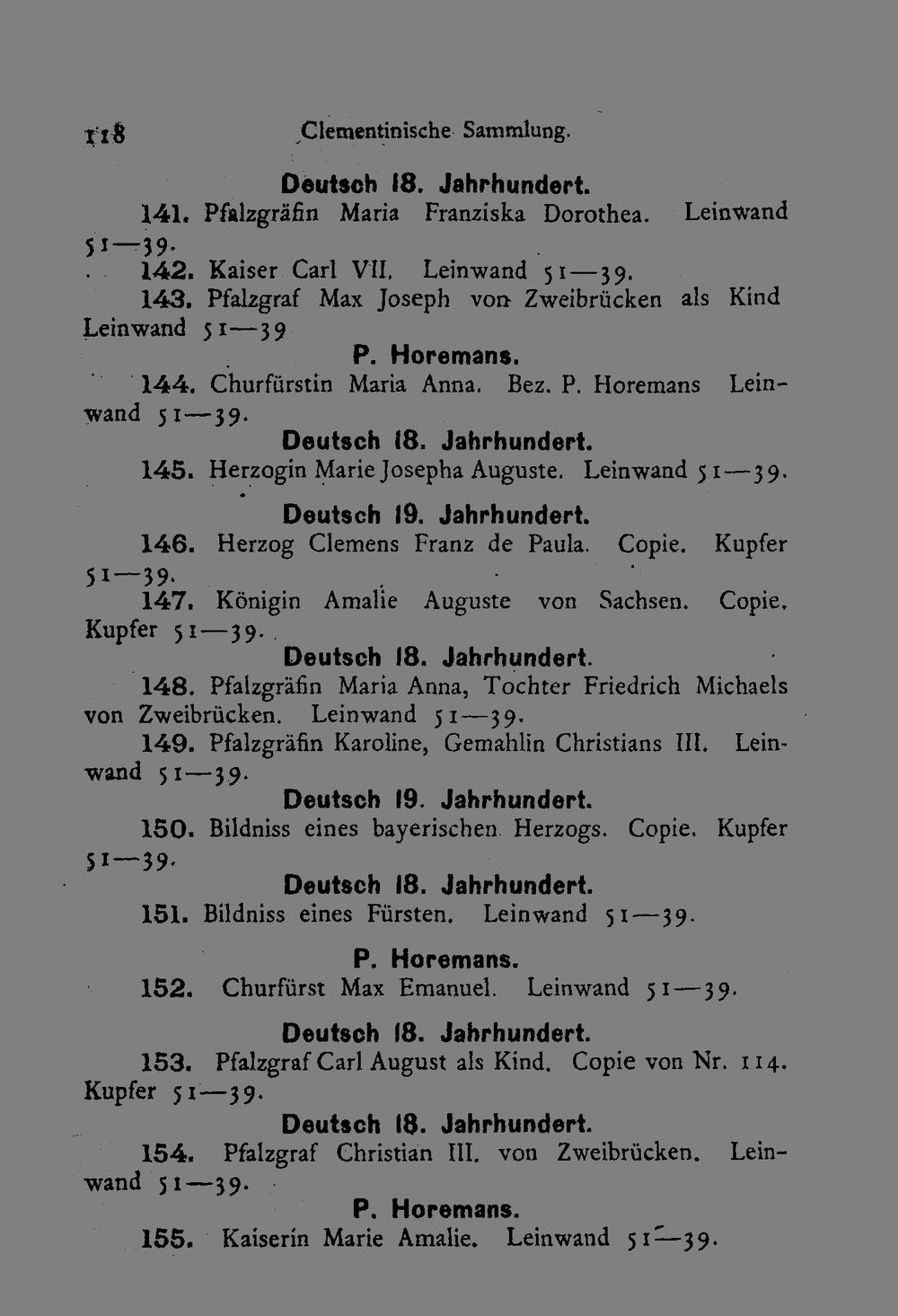 118 Clementinische Sammlung.

Deutsch 18. Jahrhundert.

141. Pfalzgräfin Maria Franziska Dorothea. Leinwand 51—39.

142. Kaiser Carl VII. Leinwand 51—39.

143. Pfalzgraf Max Joseph von Zweibrücken als Kind Leinwand 51—39

P. Horemans.

144. Churfürstin Maria Anna. Bez. P. Horemans Leinwand 51—39.

Deutsch 18. Jahrhundert.

145. Herzogin Marie Josepha Auguste. Leinwand 51—39.

Deutsch 19. Jahrhundert.

146. Herzog Clemens Franz de Paula. Copie. Kupfer 51—39.

147. Königin Amalie Auguste von Sachsen. Copie. Kupfer 51—39.

Deutsch 18. Jahrhundert.

148. Pfalzgräfin Maria Anna, Tochter Friedrich Michaels von Zweibrücken. Leinwand 51—39.

149. Pfalzgräfin Karoline, Gemahlin Christians III. Leinwand 51—39.

Deutsch 19. Jahrhundert.

150. Bildniss eines bayerischen Herzogs. Copie. Kupfer 51—39.

Deutsch 18. Jahrhundert.

151. Bildniss eines Fürsten. Leinwand 51—39.

P. Horemans.

152. Churfürst Max Emanuel. Leinwand 51—39.

Deutsch 18. Jahrhundert.

153. Pfalzgraf Carl August als Kind. Copie von Nr. 114. Kupfer 51—39.

Deutsch 18. Jahrhundert.

154. Pfalzgraf Christian III. von Zweibrücken. Leinwand 51—39.

P. Horemans.

155. Kaiserin Marie Amalie. Leinwand 51—39.